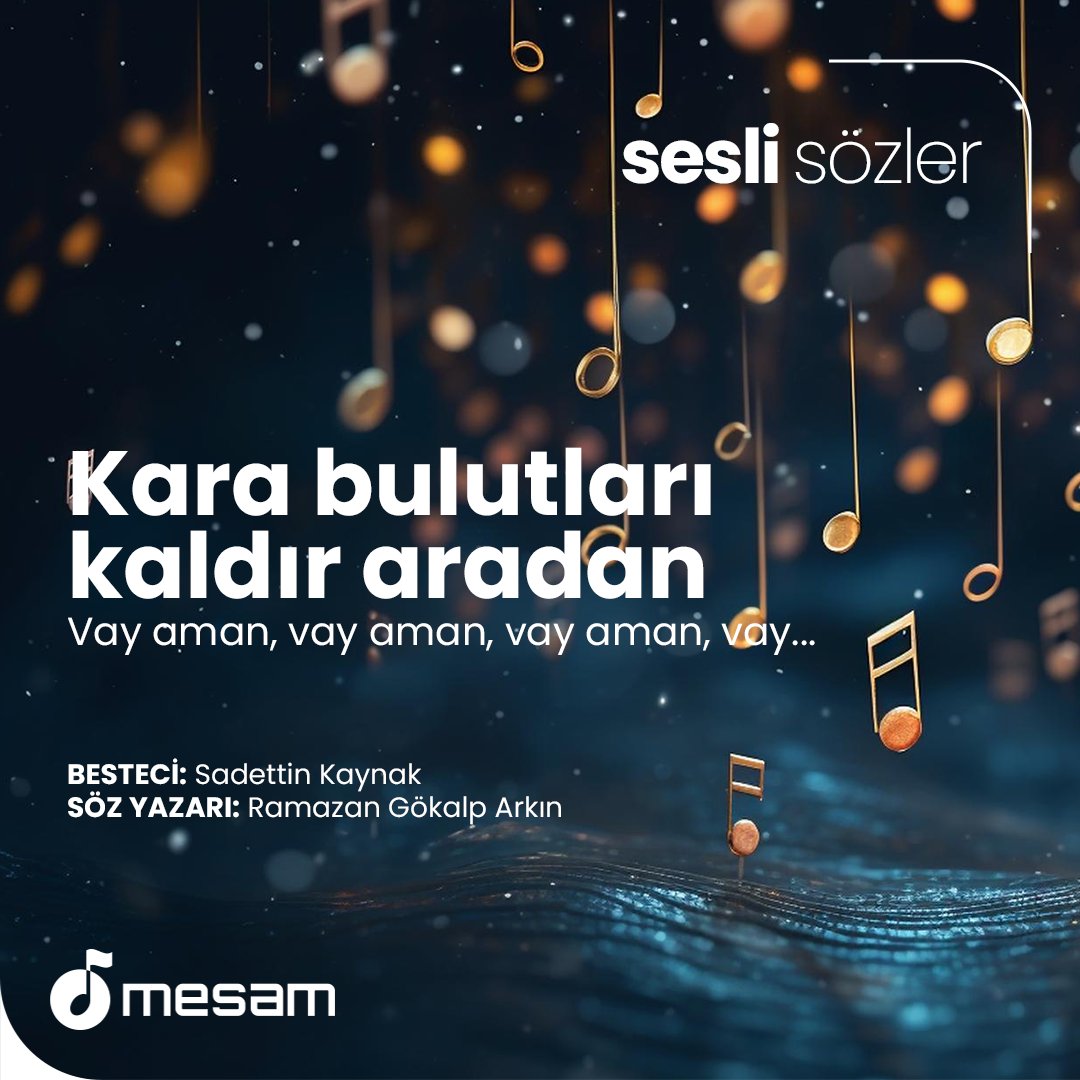 sesli sözler

Kara bulutları kaldır aradan
Vay aman, vay aman, vay aman, vay...

BESTECİ: Sadettin Kaynak
SÖZ YAZARI: Ramazan Gökalp Arkın

mesam